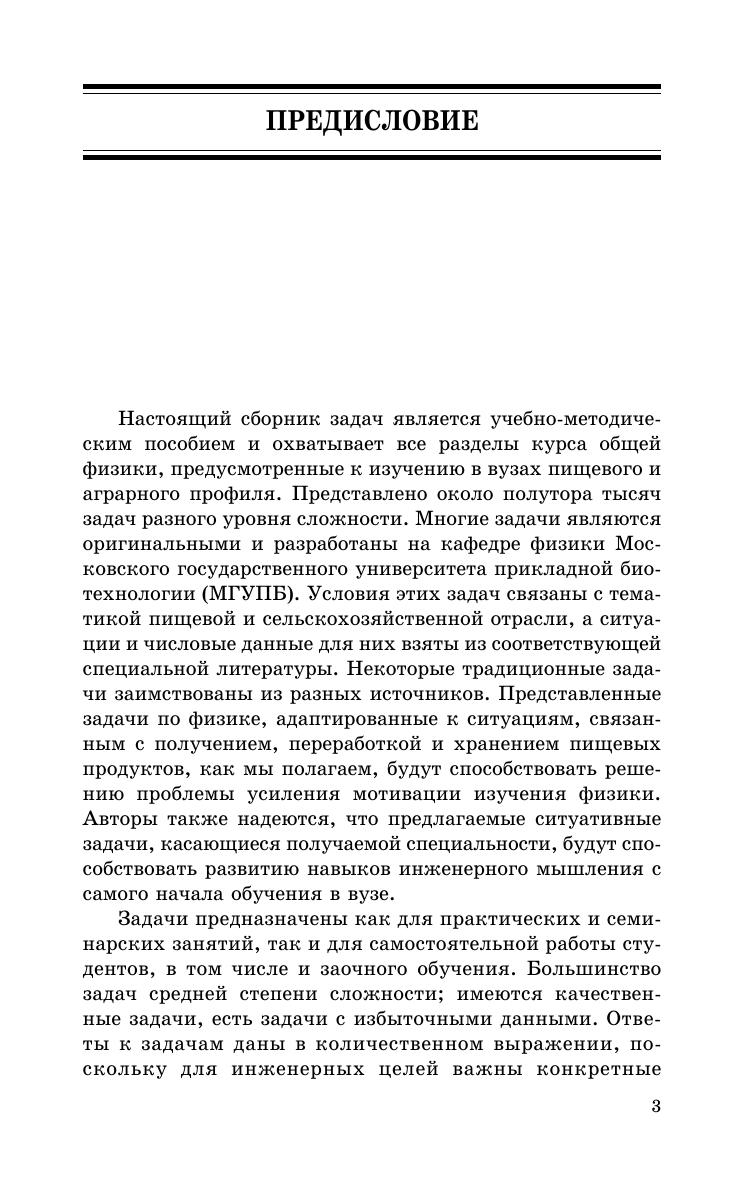 ПРЕДИСЛОВИЕ

Настоящий сборник задач является учебно-методическим пособием и охватывает все разделы курса общей физики, предусмотренные к изучению в вузах пищевого и аграрного профиля. Представлено около полутора тысяч задач разного уровня сложности. Многие задачи являются оригинальными и разработаны на кафедре физики Московского государственного университета прикладной биотехнологии (МГУПБ). Условия этих задач связаны с тематикой пищевой и сельскохозяйственной отрасли, а ситуации и числовые данные для них взяты из соответствующей специальной литературы. Некоторые традиционные задачи заимствованы из разных источников. Представленные задачи по физике, адаптированные к ситуациям, связанным с получением, переработкой и хранением пищевых продуктов, как мы полагаем, будут способствовать решению проблемы усиления мотивации изучения физики. Авторы также надеются, что предлагаемые ситуативные задачи, касающиеся получаемой специальности, будут способствовать развитию навыков инженерного мышления с самого начала обучения в вузе.

Задачи предназначены как для практических и семинарских занятий, так и для самостоятельной работы студентов, в том числе и заочного обучения. Большинство задач средней степени сложности; имеются качественные задачи, есть задачи с избыточными данными. Ответы к задачам даны в количественном выражении, поскольку для инженерных целей важны конкретные

3